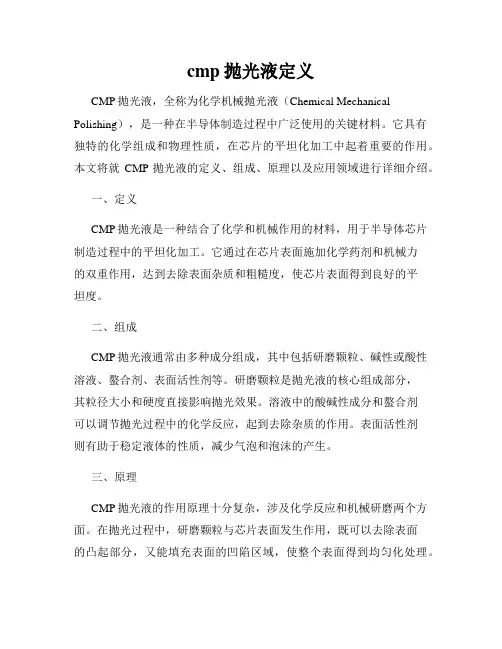 cmp 抛光液定义

CMP 抛光液，全称为化学机械抛光液（Chemical Mechanical Polishing），是一种在半导体制造过程中广泛使用的关键材料。它具有独特的化学组成和物理性质，在芯片的平坦化加工中起着重要的作用。本文将就 CMP 抛光液的定义、组成、原理以及应用领域进行详细介绍。

一、定义

CMP 抛光液是一种结合了化学和机械作用的材料，用于半导体芯片制造过程中的平坦化加工。它通过在芯片表面施加化学药剂和机械力的双重作用，达到去除表面杂质和粗糙度，使芯片表面得到良好的平坦度。

二、组成

CMP 抛光液通常由多种成分组成，其中包括研磨颗粒、碱性或酸性溶液、螯合剂、表面活性剂等。研磨颗粒是抛光液的核心组成部分，其粒径大小和硬度直接影响抛光效果。溶液中的酸碱性成分和螯合剂可以调节抛光过程中的化学反应，起到去除杂质的作用。表面活性剂则有助于稳定液体的性质，减少气泡和泡沫的产生。

三、原理

CMP 抛光液的作用原理十分复杂，涉及化学反应和机械研磨两个方面。在抛光过程中，研磨颗粒与芯片表面发生作用，既可以去除表面的凸起部分，又能填充表面的凹陷区域，使整个表面得到均匀化处理。